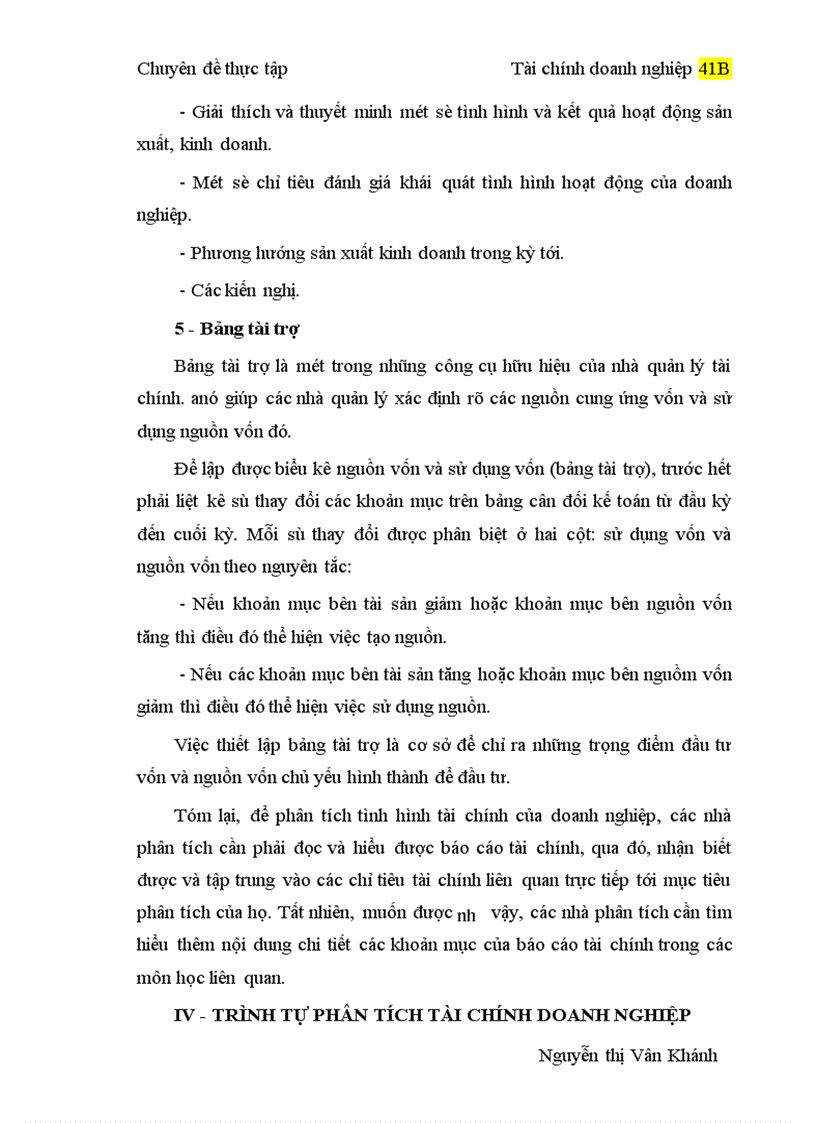 Chuyên đề thực tập Tài chính doanh nghiệp 41B

- Giải thích và thuyết minh mét sè tình hình và kết quả hoạt động sản xuất, kinh doanh.

- Mét sè chỉ tiêu đánh giá khái quát tình hình hoạt động của doanh nghiệp.

- Phương hướng sản xuất kinh doanh trong kỳ tới.

- Các kiến nghị.

5 - Bảng tài trợ

Bảng tài trợ là mét trong những công cụ hữu hiệu của nhà quản lý tài chính. anó giúp các nhà quản lý xác định rõ các nguồn cung ứng vốn và sử dụng nguồn vốn đó.

Để lập được biểu kê nguồn vốn và sử dụng vốn (bảng tài trợ), trước hết phải liệt kê sù thay đổi các khoản mục trên bảng cân đối kế toán từ đầu kỳ đến cuối kỳ. Mỗi sù thay đổi được phân biệt ở hai cột: sử dụng vốn và nguồn vốn theo nguyên tắc:

- Nếu khoản mục bên tài sản giảm hoặc khoản mục bên nguồn vốn tăng thì điều đó thể hiện việc tạo nguồn.

- Nếu các khoản mục bên tài sản tăng hoặc khoản mục bên nguồm vốn giảm thì điều đó thể hiện việc sử dụng nguồn.

Việc thiết lập bảng tài trợ là cơ sở để chỉ ra những trọng điểm đầu tư vốn và nguồn vốn chủ yếu hình thành để đầu tư.

Tóm lại, để phân tích tình hình tài chính của doanh nghiệp, các nhà phân tích cần phải đọc và hiểu được báo cáo tài chính, qua đó, nhận biết được và tập trung vào các chỉ tiêu tài chính liên quan trực tiếp tới mục tiêu phân tích của họ. Tất nhiên, muốn được nh vậy, các nhà phân tích cần tìm hiểu thêm nội dung chi tiết các khoản mục của báo cáo tài chính trong các môn học liên quan.

IV - TRÌNH TỰ PHÂN TÍCH TÀI CHÍNH DOANH NGHIỆP

Nguyễn thị Vân Khánh